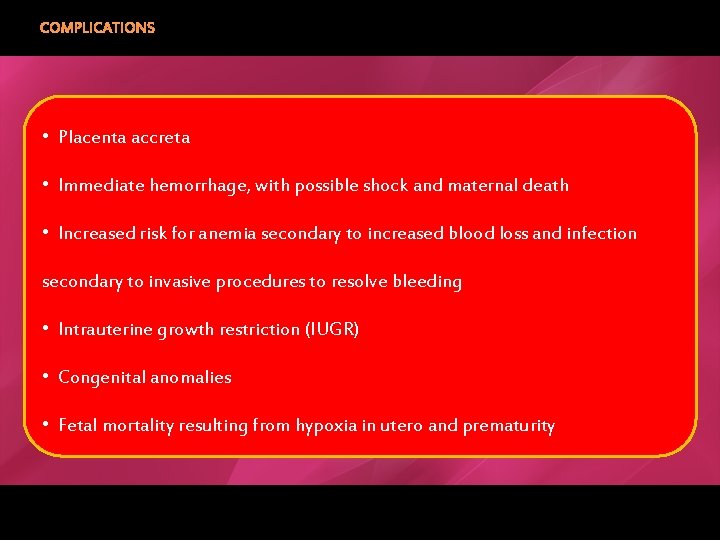 COMPLICATIONS

• Placenta accreta

• Immediate hemorrhage, with possible shock and maternal death

• Increased risk for anemia secondary to increased blood loss and infection

secondary to invasive procedures to resolve bleeding

• Intrauterine growth restriction (IUGR)

• Congenital anomalies

• Fetal mortality resulting from hypoxia in utero and prematurity